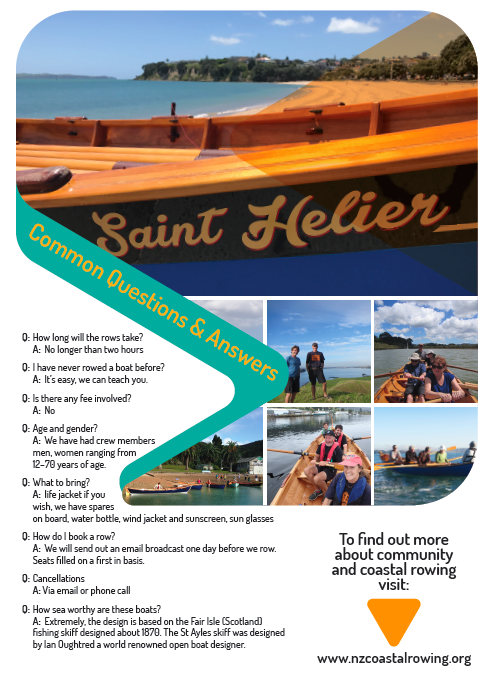 Saint Helier

Common Questions & Answers

Q: How long will the rows take?
A: No longer than two hours

Q: I have never rowed a boat before?
A: It's easy, we can teach you.

Q: Is there any fee involved?
A: No

Q: Age and gender?
A: We have had crew members men, women ranging from 12-70 years of age.

Q: What to bring?
A: life jacket if you wish, we have spares on board, water bottle, wind jacket and sunscreen, sun glasses

Q: How do I book a row?
A: We will send out an email broadcast one day before we row. Seats filled on a first in basis.

Q: Cancellations
A: Via email or phone call

Q: How sea worthy are these boats?
A: Extremely, the design is based on the Fair Isle (Scotland) fishing skiff designed about 1870. The St Ayles skiff was designed by Ian Oughtred a world renowned open boat designer.

To find out more about community and coastal rowing visit:

www.nzcoastalrowing.org